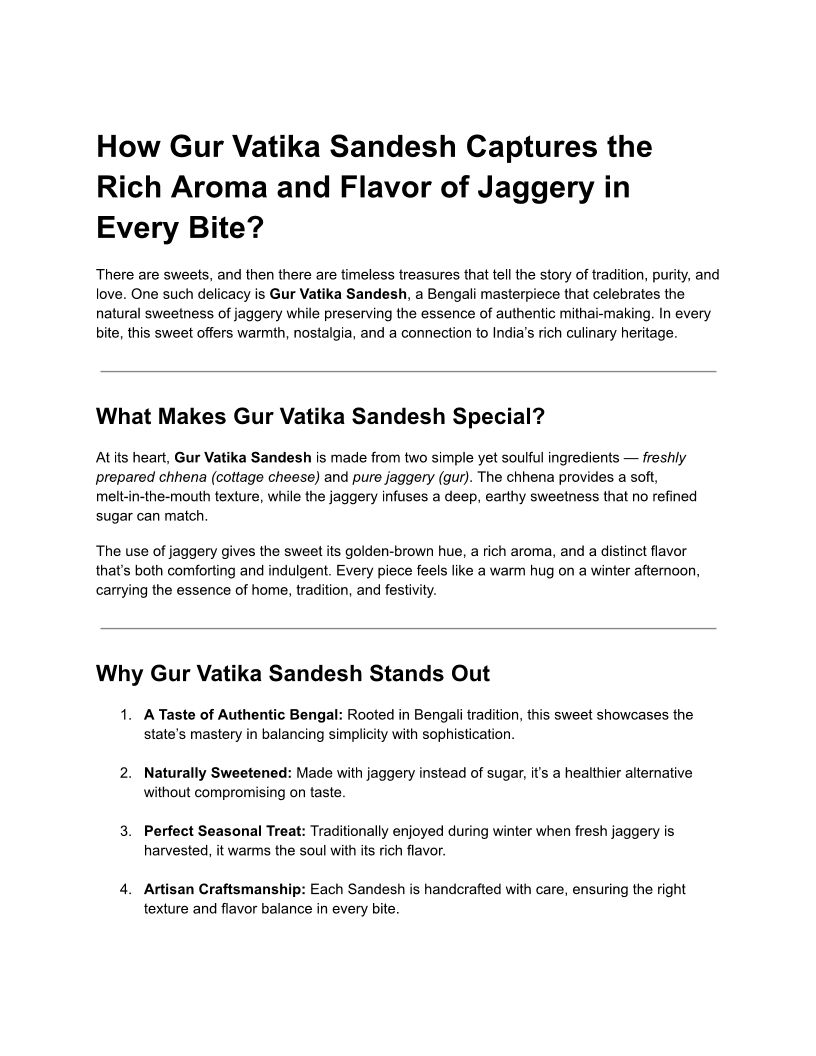 How Gur Vatika Sandesh Captures the Rich Aroma and Flavor of Jaggery in Every Bite?

There are sweets, and then there are timeless treasures that tell the story of tradition, purity, and love. One such delicacy is Gur Vatika Sandesh, a Bengali masterpiece that celebrates the natural sweetness of jaggery while preserving the essence of authentic mithai-making. In every bite, this sweet offers warmth, nostalgia, and a connection to India's rich culinary heritage.

What Makes Gur Vatika Sandesh Special?

At its heart, Gur Vatika Sandesh is made from two simple yet soulful ingredients — freshly prepared chhena (cottage cheese) and pure jaggery (gur). The chhena provides a soft, melt-in-the-mouth texture, while the jaggery infuses a deep, earthy sweetness that no refined sugar can match.

The use of jaggery gives the sweet its golden-brown hue, a rich aroma, and a distinct flavor that's both comforting and indulgent. Every piece feels like a warm hug on a winter afternoon, carrying the essence of home, tradition, and festivity.

Why Gur Vatika Sandesh Stands Out

1. A Taste of Authentic Bengal: Rooted in Bengali tradition, this sweet showcases the state's mastery in balancing simplicity with sophistication.

2. Naturally Sweetened: Made with jaggery instead of sugar, it's a healthier alternative without compromising on taste.

3. Perfect Seasonal Treat: Traditionally enjoyed during winter when fresh jaggery is harvested, it warms the soul with its rich flavor.

4. Artisan Craftsmanship: Each Sandesh is handcrafted with care, ensuring the right texture and flavor balance in every bite.